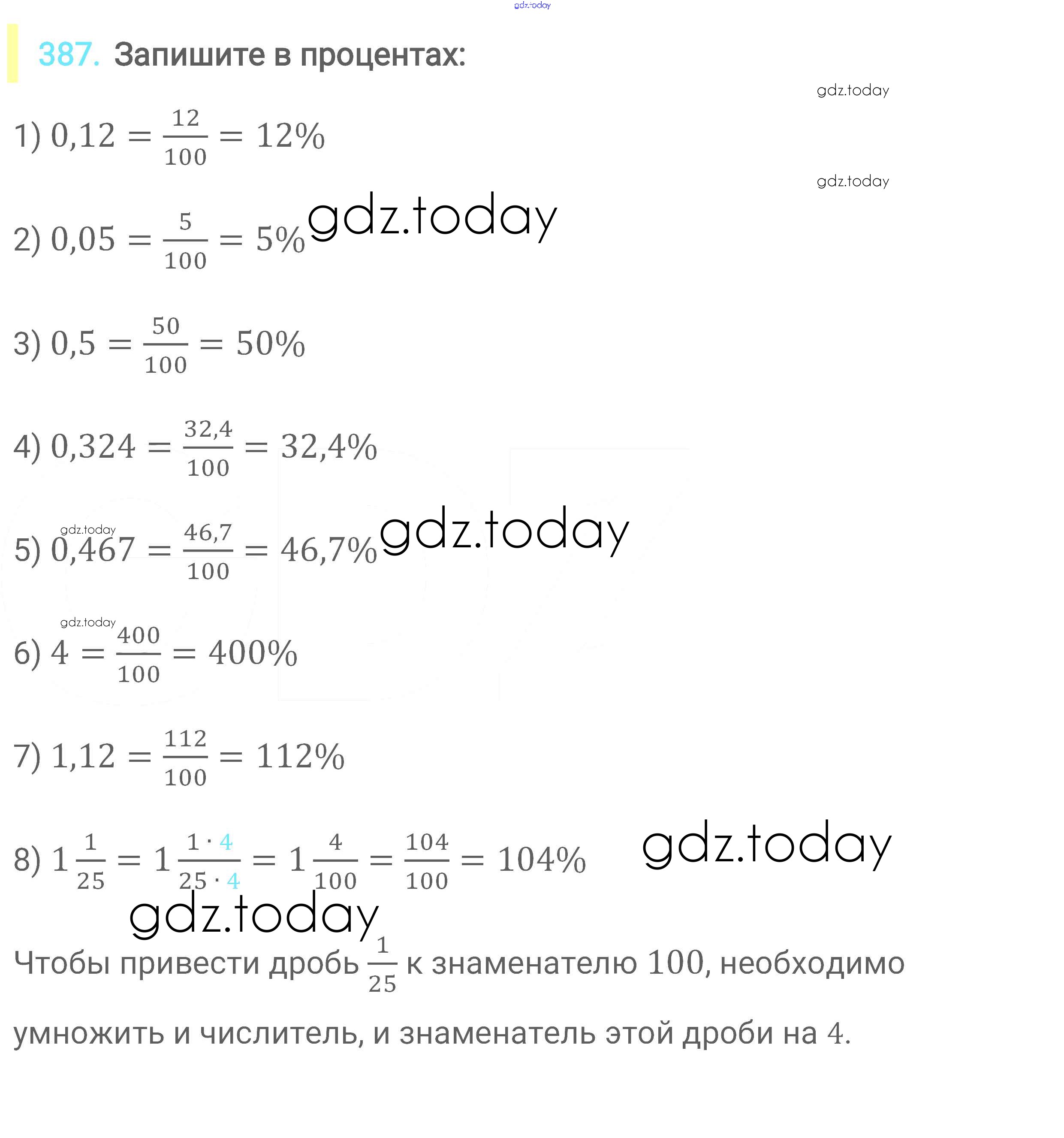 gdz.today

387. Запишите в процентах:

gdz.today

1) $0,12 = \frac{12}{100} = 12\%$

gdz.today

2) $0,05 = \frac{5}{100} = 5\%$ gdz.today

3) $0,5 = \frac{50}{100} = 50\%$

4) $0,324 = \frac{32,4}{100} = 32,4\%$

gdz.today

5) $0,467 = \frac{46,7}{100} = 46,7\%$ gdz.today

gdz.today

6) $4 = \frac{400}{100} = 400\%$

7) $1,12 = \frac{112}{100} = 112\%$

8) $1\frac{1}{25} = 1\frac{1 \cdot 4}{25 \cdot 4} = 1\frac{4}{100} = \frac{104}{100} = 104\%$ gdz.today

gdz.today

Чтобы привести дробь $\frac{1}{25}$ к знаменателю $100$, необходимо умножить и числитель, и знаменатель этой дроби на $4$.